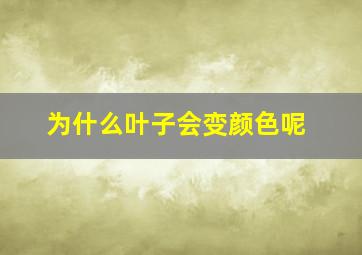 为什么叶子会变颜色呢